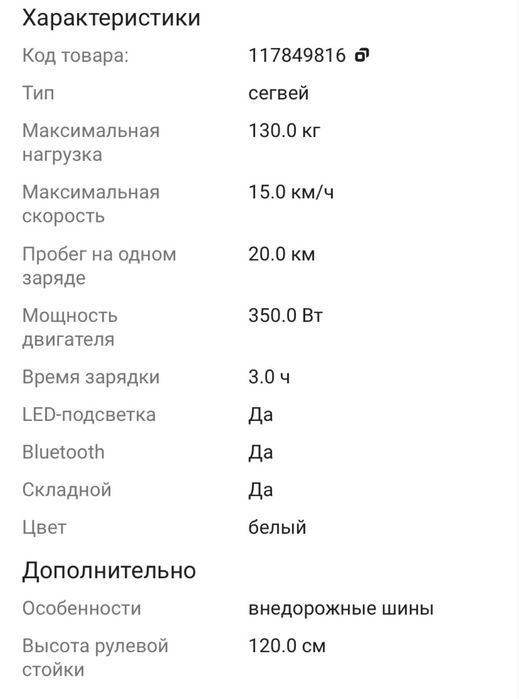 Характеристики

| | |
|---|---|
| Код товара: | 117849816 |
| Тип | сегвей |
| Максимальная нагрузка | 130.0 кг |
| Максимальная скорость | 15.0 км/ч |
| Пробег на одном заряде | 20.0 км |
| Мощность двигателя | 350.0 Вт |
| Время зарядки | 3.0 ч |
| LED-подсветка | Да |
| Bluetooth | Да |
| Складной | Да |
| Цвет | белый |

Дополнительно

| | |
|---|---|
| Особенности | внедорожные шины |
| Высота рулевой стойки | 120.0 см |